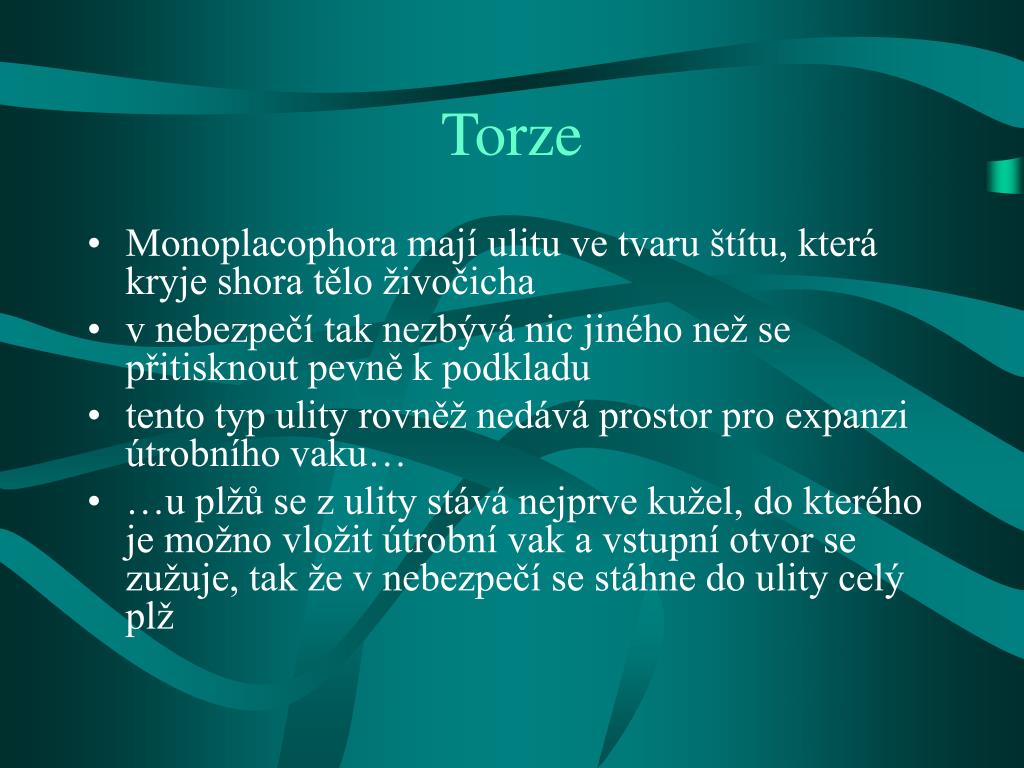 Torze

• Monoplacophora mají ulitu ve tvaru štítu, která kryje shora tělo živočicha
• v nebezpečí tak nezbývá nic jiného než se přitisknout pevně k podkladu
• tento typ ulity rovněž nedává prostor pro expanzi útrobního vaku…
• …u plžů se z ulity stává nejprve kužel, do kterého je možno vložit útrobní vak a vstupní otvor se zužuje, tak že v nebezpečí se stáhne do ulity celý plž